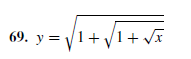 69. $y = \sqrt{1 + \sqrt{1 + \sqrt{x}}}$